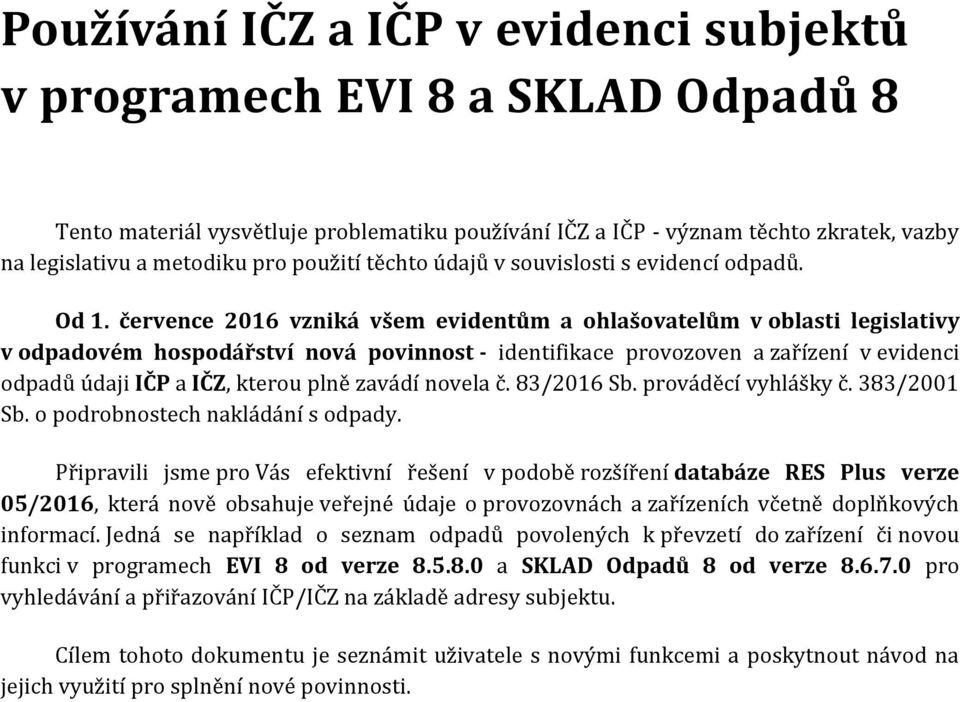 Používání IČZ a IČP v evidenci subjektů v programech EVI 8 a SKLAD Odpadů 8

Tento materiál vysvětluje problematiku používání IČZ a IČP - význam těchto zkratek, vazby na legislativu a metodiku pro použití těchto údajů v souvislosti s evidencí odpadů.

Od 1. července 2016 vzniká všem evidentům a ohlašovatelům v oblasti legislativy v odpadovém hospodářství nová povinnost - identifikace provozoven a zařízení v evidenci odpadů údaji IČP a IČZ, kterou plně zavádí novela č. 83/2016 Sb. prováděcí vyhlášky č. 383/2001 Sb. o podrobnostech nakládání s odpady.

Připravili jsme pro Vás efektivní řešení v podobě rozšíření databáze RES Plus verze 05/2016, která nově obsahuje veřejné údaje o provozovnách a zařízeních včetně doplňkových informací. Jedná se například o seznam odpadů povolených k převzetí do zařízení či novou funkci v programech EVI 8 od verze 8.5.8.0 a SKLAD Odpadů 8 od verze 8.6.7.0 pro vyhledávání a přiřazování IČP/IČZ na základě adresy subjektu.

Cílem tohoto dokumentu je seznámit uživatele s novými funkcemi a poskytnout návod na jejich využití pro splnění nové povinnosti.